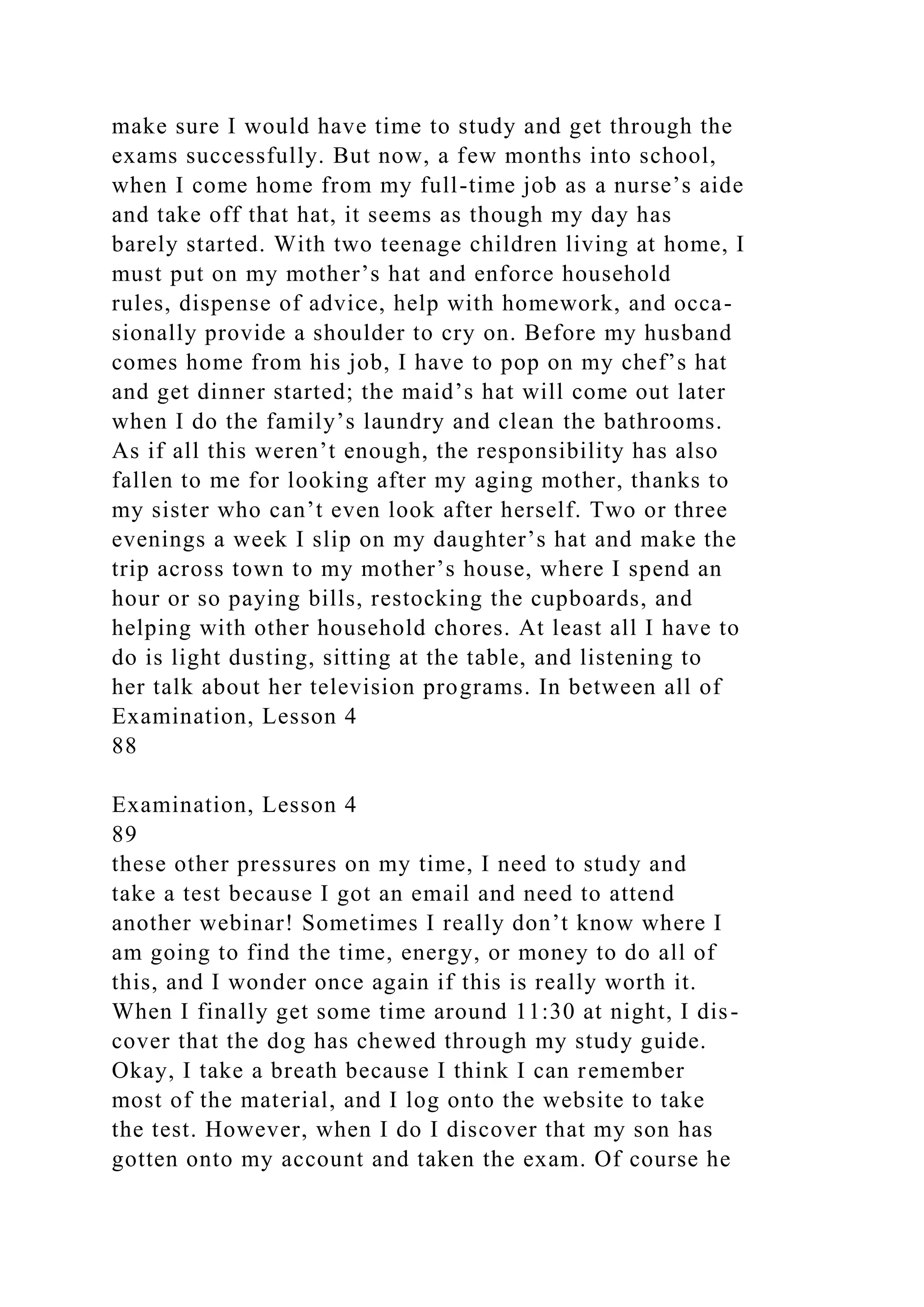 make sure I would have time to study and get through the exams successfully. But now, a few months into school, when I come home from my full-time job as a nurse’s aide and take off that hat, it seems as though my day has barely started. With two teenage children living at home, I must put on my mother’s hat and enforce household rules, dispense of advice, help with homework, and occasionally provide a shoulder to cry on. Before my husband comes home from his job, I have to pop on my chef’s hat and get dinner started; the maid’s hat will come out later when I do the family’s laundry and clean the bathrooms. As if all this weren’t enough, the responsibility has also fallen to me for looking after my aging mother, thanks to my sister who can’t even look after herself. Two or three evenings a week I slip on my daughter’s hat and make the trip across town to my mother’s house, where I spend an hour or so paying bills, restocking the cupboards, and helping with other household chores. At least all I have to do is light dusting, sitting at the table, and listening to her talk about her television programs. In between all of
Examination, Lesson 4
88

Examination, Lesson 4
89
these other pressures on my time, I need to study and take a test because I got an email and need to attend another webinar! Sometimes I really don’t know where I am going to find the time, energy, or money to do all of this, and I wonder once again if this is really worth it. When I finally get some time around 11:30 at night, I discover that the dog has chewed through my study guide. Okay, I take a breath because I think I can remember most of the material, and I log onto the website to take the test. However, when I do I discover that my son has gotten onto my account and taken the exam. Of course he